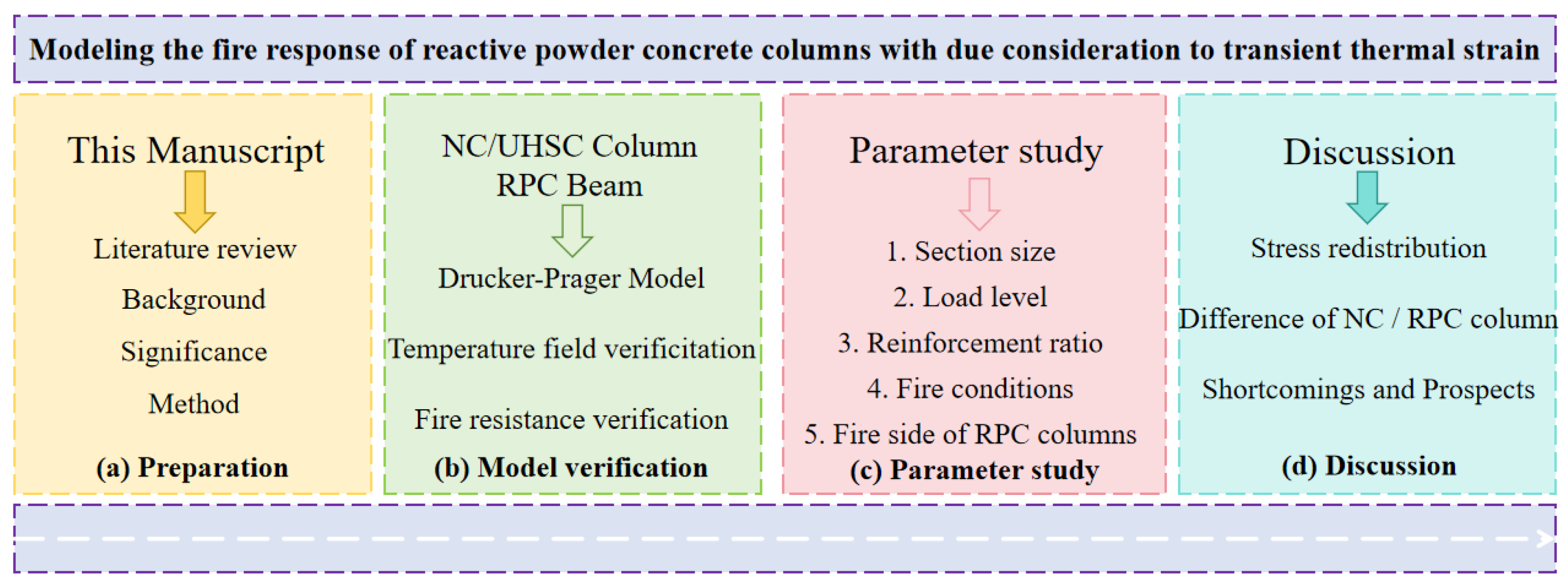 Modeling the fire response of reactive powder concrete columns with due consideration to transient thermal strain

This Manuscript

Literature review

Background

Significance

Method

(a) Preparation

NC/UHSC Column
RPC Beam

Drucker-Prager Model

Temperature field verificitation

Fire resistance verification

(b) Model verification

Parameter study

1. Section size

2. Load level

3. Reinforcement ratio

4. Fire conditions

5. Fire side of RPC columns

(c) Parameter study

Discussion

Stress redistribution

Difference of NC / RPC column

Shortcomings and Prospects

(d) Discussion